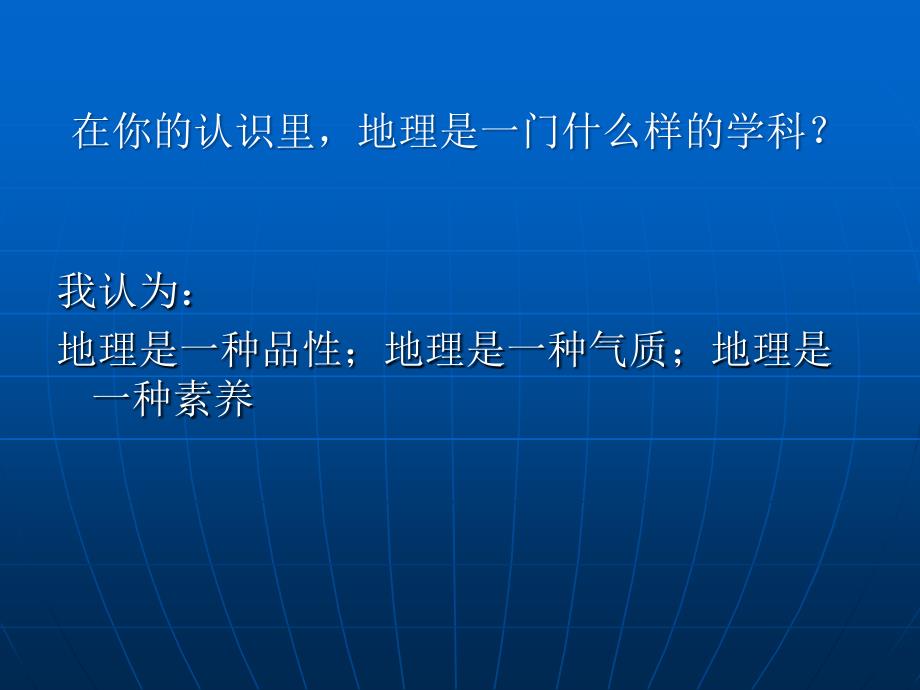 在你的认识里，地理是一门什么样的学科？

我认为：
地理是一种品性；地理是一种气质；地理是一种素养